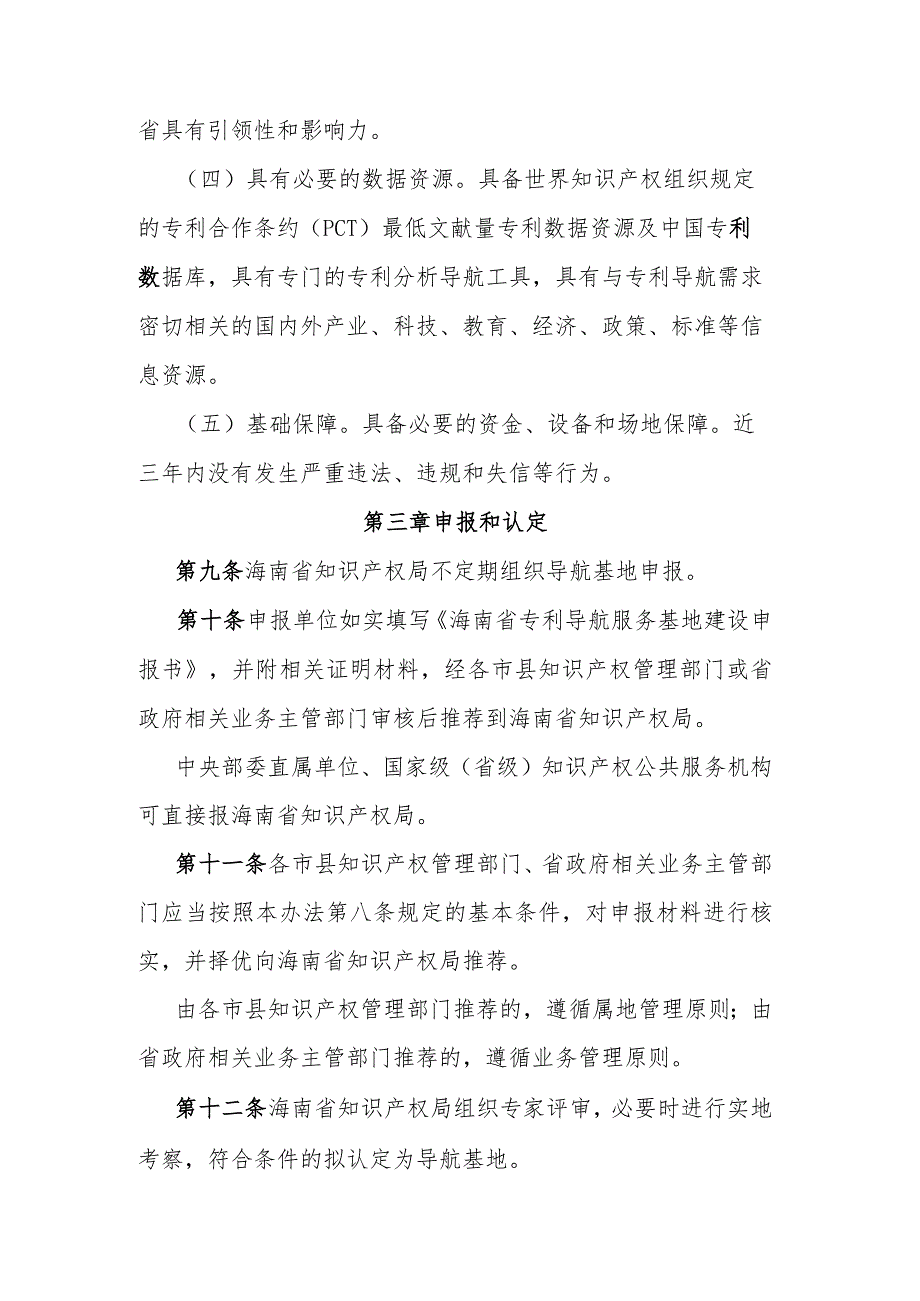 省具有引领性和影响力。

（四）具有必要的数据资源。具备世界知识产权组织规定的专利合作条约（PCT）最低文献量专利数据资源及中国专利数据库，具有专门的专利分析导航工具，具有与专利导航需求密切相关的国内外产业、科技、教育、经济、政策、标准等信息资源。

（五）基础保障。具备必要的资金、设备和场地保障。近三年内没有发生严重违法、违规和失信等行为。

第三章申报和认定

第九条海南省知识产权局不定期组织导航基地申报。

第十条申报单位如实填写《海南省专利导航服务基地建设申报书》，并附相关证明材料，经各市县知识产权管理部门或省政府相关业务主管部门审核后推荐到海南省知识产权局。

中央部委直属单位、国家级（省级）知识产权公共服务机构可直接报海南省知识产权局。

第十一条各市县知识产权管理部门、省政府相关业务主管部门应当按照本办法第八条规定的基本条件，对申报材料进行核实，并择优向海南省知识产权局推荐。

由各市县知识产权管理部门推荐的，遵循属地管理原则；由省政府相关业务主管部门推荐的，遵循业务管理原则。

第十二条海南省知识产权局组织专家评审，必要时进行实地考察，符合条件的拟认定为导航基地。